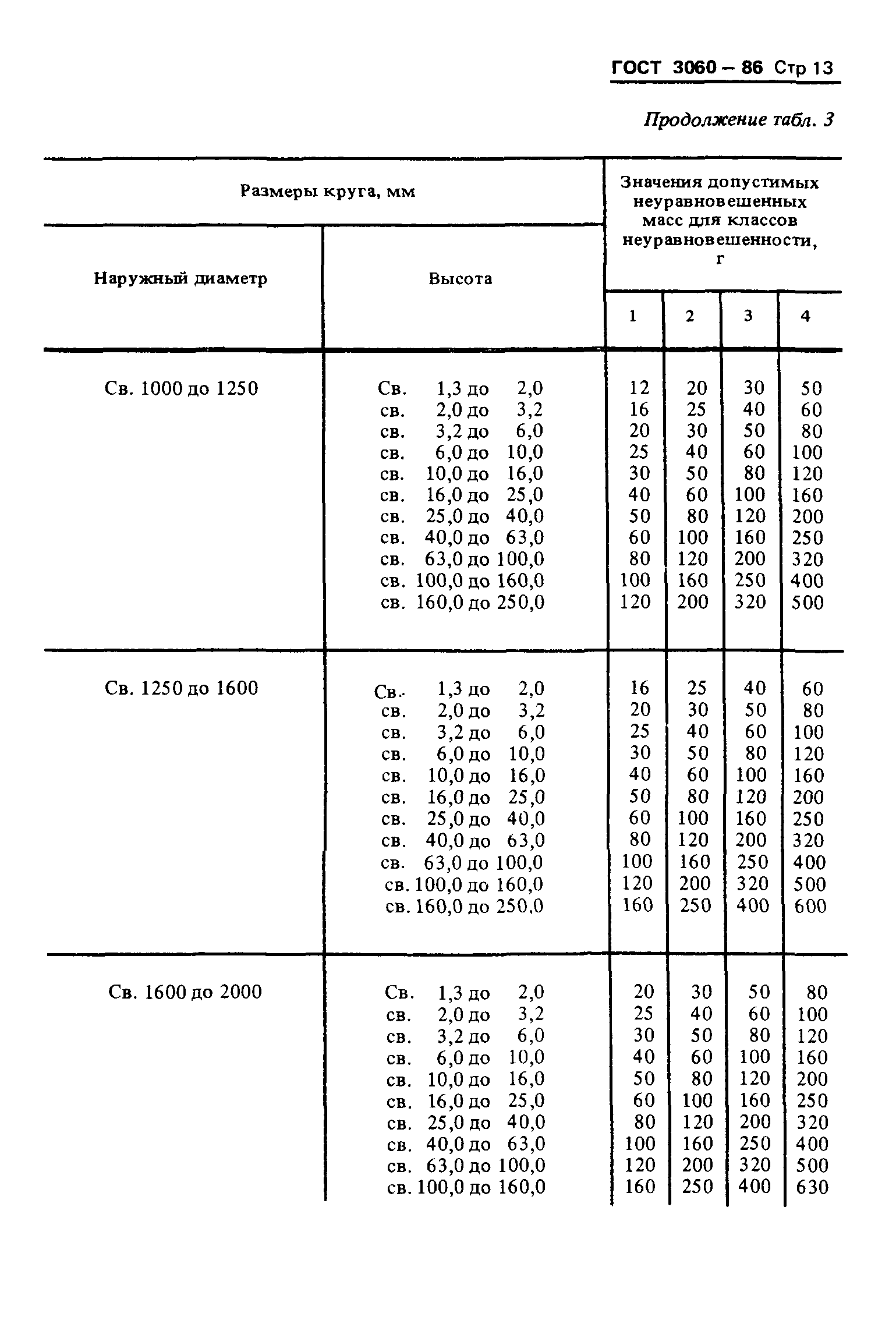 ГОСТ 3060 – 86 Стр 13

Продолжение табл. 3

| Размеры круга, мм | | Значения допустимых неуравновешенных масс для классов неуравновешенности, г | | | |
|---|---|---|---|---|---|
| Наружный диаметр | Высота | 1 | 2 | 3 | 4 |
| Св. 1000 до 1250 | Св. 1,3 до 2,0 | 12 | 20 | 30 | 50 |
| | св. 2,0 до 3,2 | 16 | 25 | 40 | 60 |
| | св. 3,2 до 6,0 | 20 | 30 | 50 | 80 |
| | св. 6,0 до 10,0 | 25 | 40 | 60 | 100 |
| | св. 10,0 до 16,0 | 30 | 50 | 80 | 120 |
| | св. 16,0 до 25,0 | 40 | 60 | 100 | 160 |
| | св. 25,0 до 40,0 | 50 | 80 | 120 | 200 |
| | св. 40,0 до 63,0 | 60 | 100 | 160 | 250 |
| | св. 63,0 до 100,0 | 80 | 120 | 200 | 320 |
| | св. 100,0 до 160,0 | 100 | 160 | 250 | 400 |
| | св. 160,0 до 250,0 | 120 | 200 | 320 | 500 |
| Св. 1250 до 1600 | Св. 1,3 до 2,0 | 16 | 25 | 40 | 60 |
| | св. 2,0 до 3,2 | 20 | 30 | 50 | 80 |
| | св. 3,2 до 6,0 | 25 | 40 | 60 | 100 |
| | св. 6,0 до 10,0 | 30 | 50 | 80 | 120 |
| | св. 10,0 до 16,0 | 40 | 60 | 100 | 160 |
| | св. 16,0 до 25,0 | 50 | 80 | 120 | 200 |
| | св. 25,0 до 40,0 | 60 | 100 | 160 | 250 |
| | св. 40,0 до 63,0 | 80 | 120 | 200 | 320 |
| | св. 63,0 до 100,0 | 100 | 160 | 250 | 400 |
| | св. 100,0 до 160,0 | 120 | 200 | 320 | 500 |
| | св. 160,0 до 250,0 | 160 | 250 | 400 | 600 |
| Св. 1600 до 2000 | Св. 1,3 до 2,0 | 20 | 30 | 50 | 80 |
| | св. 2,0 до 3,2 | 25 | 40 | 60 | 100 |
| | св. 3,2 до 6,0 | 30 | 50 | 80 | 120 |
| | св. 6,0 до 10,0 | 40 | 60 | 100 | 160 |
| | св. 10,0 до 16,0 | 50 | 80 | 120 | 200 |
| | св. 16,0 до 25,0 | 60 | 100 | 160 | 250 |
| | св. 25,0 до 40,0 | 80 | 120 | 200 | 320 |
| | св. 40,0 до 63,0 | 100 | 160 | 250 | 400 |
| | св. 63,0 до 100,0 | 120 | 200 | 320 | 500 |
| | св. 100,0 до 160,0 | 160 | 250 | 400 | 630 |